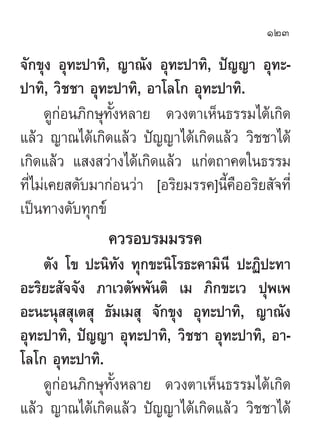 ๑๒๓

จักขุง อุทะปาทิ, ญาณัง อุทะปาทิ, ปัญญา อุทะปาทิ, วิชชา อุทะปาทิ, อาโลโก อุทะปาทิ.

ดูก่อนภิกษุทั้งหลาย ดวงตาเห็นธรรมได้เกิดแล้ว ญาณได้เกิดแล้ว ปัญญาได้เกิดแล้ว วิชชาได้เกิดแล้ว แสงสว่างได้เกิดแล้ว แก่ตถาคตในธรรมที่ไม่เคยสดับมาก่อนว่า [อริยมรรค]นี้คืออริยสัจที่เป็นทางดับทุกข์

ควรอบรมมรรค

ตัง โข ปะนิทัง ทุกขะนิโรธะคามินี ปะฏิปะทา อะริยะสัจจัง ภาเวตัพพันติ เม ภิกขะเว ปุพเพ อะนะนุสสุเตสุ ธัมเมสุ จักขุง อุทะปาทิ, ญาณัง อุทะปาทิ, ปัญญา อุทะปาทิ, วิชชา อุทะปาทิ, อาโลโก อุทะปาทิ.

ดูก่อนภิกษุทั้งหลาย ดวงตาเห็นธรรมได้เกิดแล้ว ญาณได้เกิดแล้ว ปัญญาได้เกิดแล้ว วิชชาได้